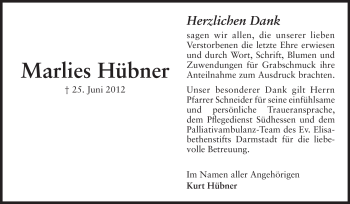 Marlies Hübner

† 25. Juni 2012

Herzlichen Dank

sagen wir allen, die unserer lieben Verstorbenen die letzte Ehre erwiesen und durch Wort, Schrift, Blumen und Zuwendungen für Grabschmuck ihre Anteilnahme zum Ausdruck brachten.

Unser besonderer Dank gilt Herrn Pfarrer Schneider für seine einfühlsame und persönliche Traueransprache, dem Pflegedienst Südhessen und dem Palliativambulanz-Team des Ev. Elisabethenstifts Darmstadt für die liebevolle Betreuung.

Im Namen aller Angehörigen
Kurt Hübner